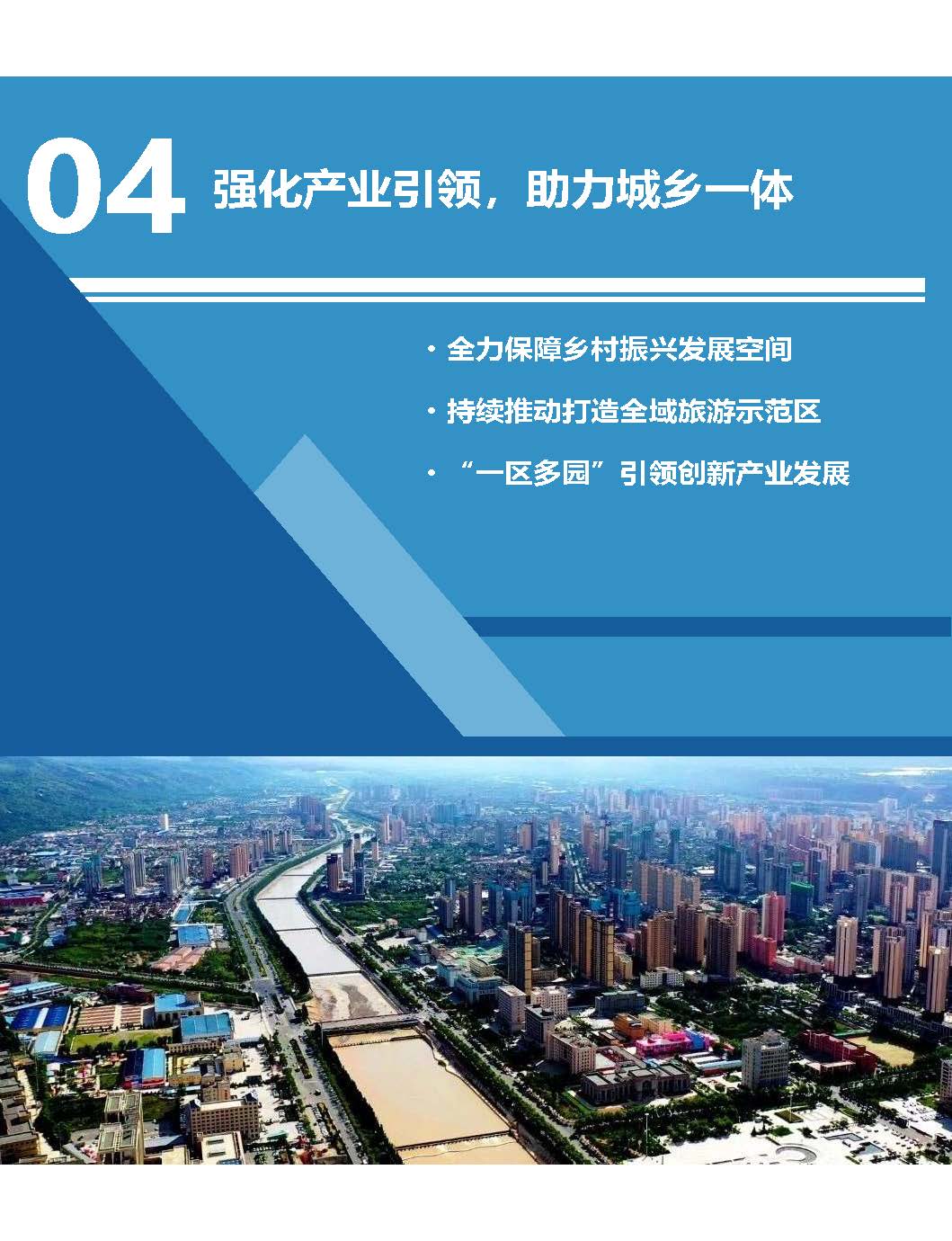 04 强化产业引领，助力城乡一体

• 全力保障乡村振兴发展空间

• 持续推动打造全域旅游示范区

• “一区多园”引领创新产业发展